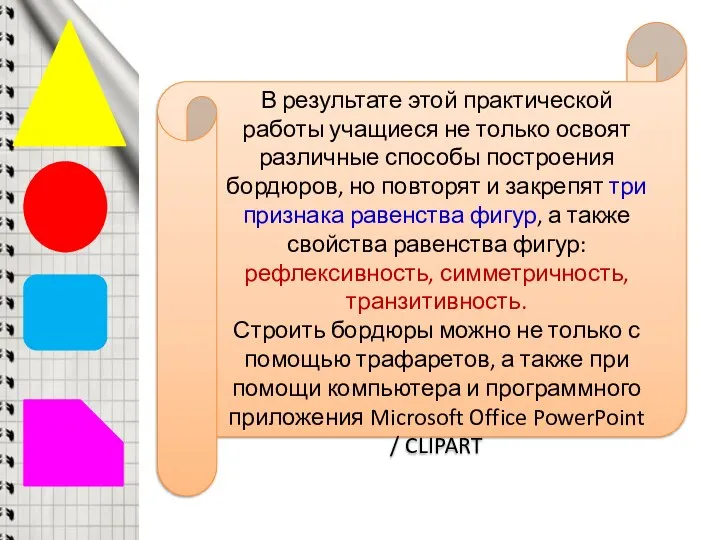 В результате этой практической работы учащиеся не только освоят различные способы построения бордюров, но повторят и закрепят три признака равенства фигур, а также свойства равенства фигур: рефлексивность, симметричность, транзитивность.
Строить бордюры можно не только с помощью трафаретов, а также при помощи компьютера и программного приложения Microsoft Office PowerPoint / CLIPART